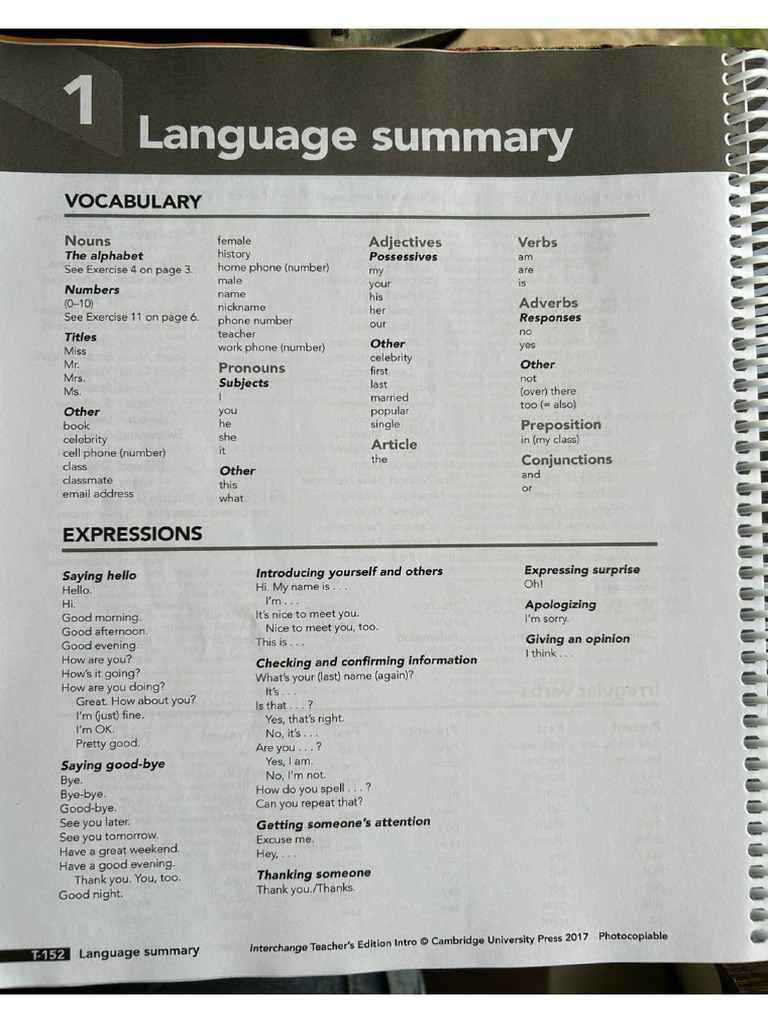 1 Language summary

VOCABULARY

Nouns
The alphabet
See Exercise 4 on page 3.
Numbers
(0–10)
See Exercise 11 on page 6.
Titles
Miss
Mr.
Mrs.
Ms.
Other
book
celebrity
cell phone (number)
class
classmate
email address
female
history
home phone (number)
male
name
nickname
phone number
teacher
work phone (number)

Pronouns
Subjects
I
you
he
she
it
Other
this
what

Adjectives
Possessives
my
your
his
her
our
Other
celebrity
first
last
married
popular
single

Article
the

Verbs
am
are
is

Adverbs
Responses
no
yes
Other
not
(over) there
too (= also)

Preposition
in (my class)

Conjunctions
and
or

EXPRESSIONS

Saying hello
Hello.
Hi.
Good morning.
Good afternoon.
Good evening.
How are you?
How's it going?
How are you doing?
Great. How about you?
I'm (just) fine.
I'm OK.
Pretty good.

Saying good-bye
Bye.
Bye-bye.
Good-bye.
See you later.
See you tomorrow.
Have a great weekend.
Have a good evening.
Thank you. You, too.
Good night.

Introducing yourself and others
Hi. My name is . . .
I'm . . .
It's nice to meet you.
Nice to meet you, too.
This is . . .

Checking and confirming information
What's your (last) name (again)?
It's . . .
Is that . . . ?
Yes, that's right.
No, it's . . .
Are you . . . ?
Yes, I am.
No, I'm not.
How do you spell . . . ?
Can you repeat that?

Getting someone's attention
Excuse me.
Hey, . . .

Thanking someone
Thank you./Thanks.

Expressing surprise
Oh!

Apologizing
I'm sorry.

Giving an opinion
I think . . .

T-152 Language summary
Interchange Teacher's Edition Intro © Cambridge University Press 2017 Photocopiable